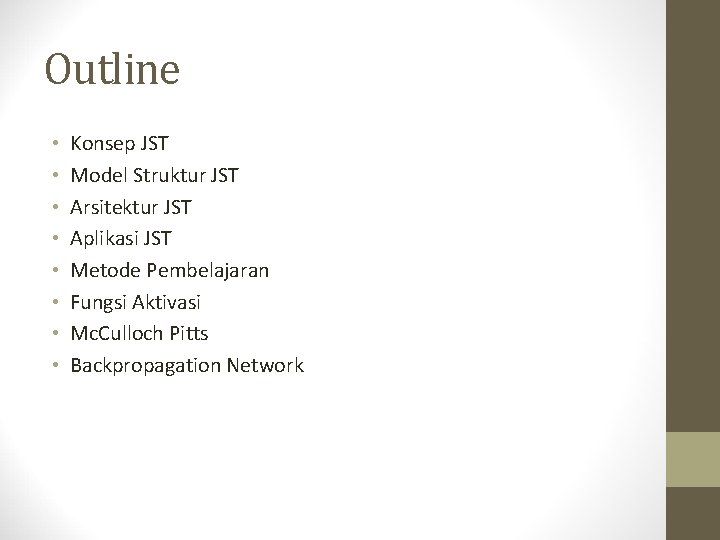 Outline

• Konsep JST
• Model Struktur JST
• Arsitektur JST
• Aplikasi JST
• Metode Pembelajaran
• Fungsi Aktivasi
• McCulloch Pitts
• Backpropagation Network